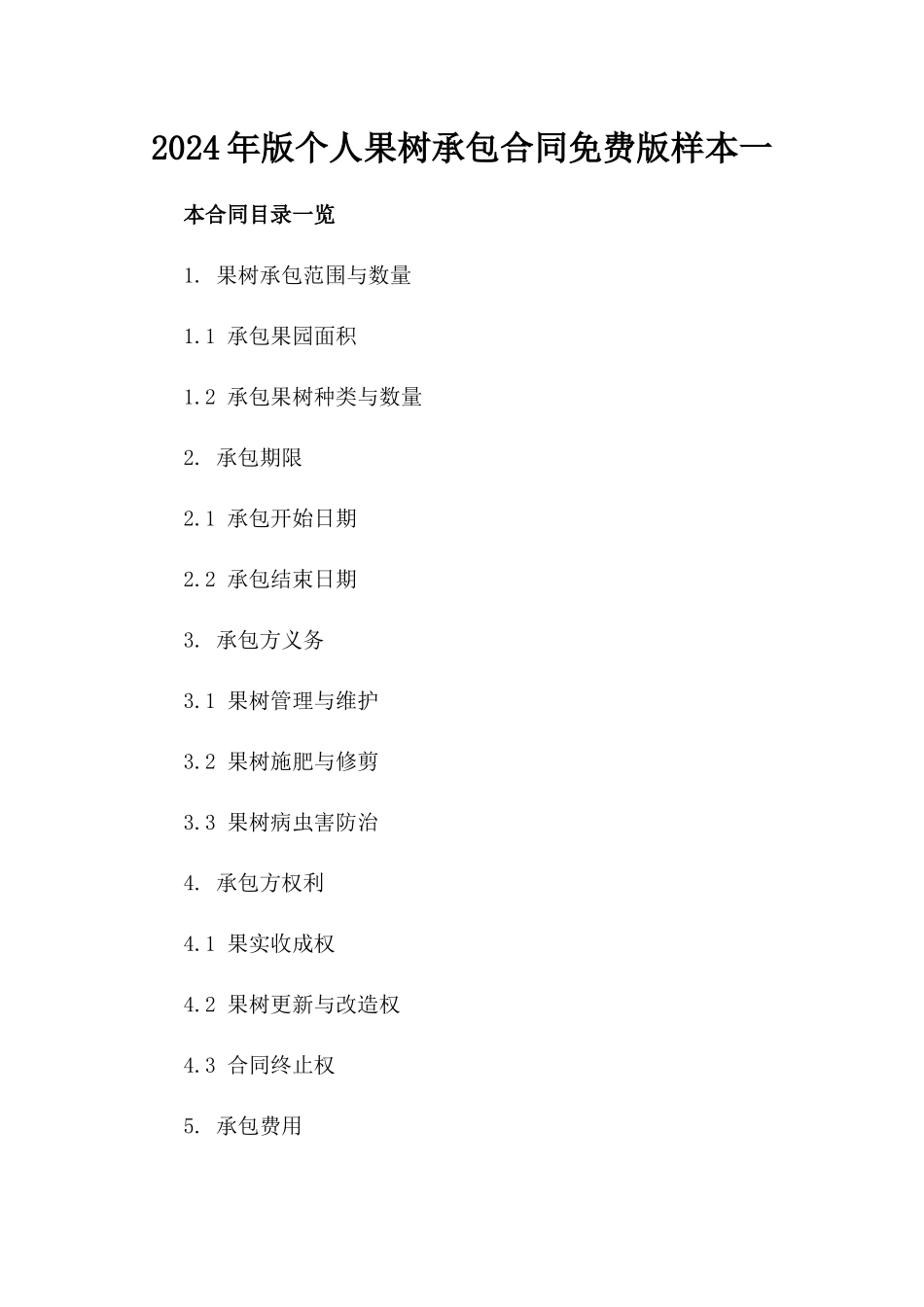 2024年版个人果树承包合同免费版样本一

本合同目录一览

1. 果树承包范围与数量

1.1 承包果园面积

1.2 承包果树种类与数量

2. 承包期限

2.1 承包开始日期

2.2 承包结束日期

3. 承包方义务

3.1 果树管理与维护

3.2 果树施肥与修剪

3.3 果树病虫害防治

4. 承包方权利

4.1 果实收成权

4.2 果树更新与改造权

4.3 合同终止权

5. 承包费用